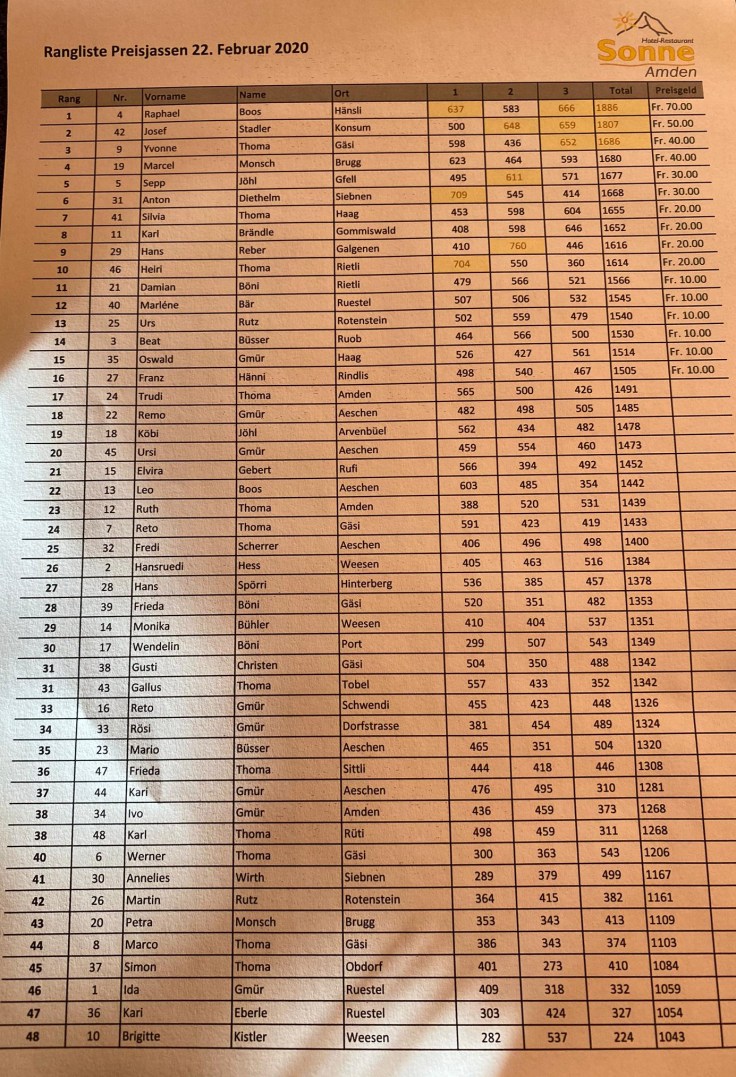 Rangliste Preisjassen 22. Februar 2020

Hotel-Restaurant
Sonne
Amden

| Rang | Nr. | Vorname | Name | Ort | 1 | 2 | 3 | Total | Preisgeld |
|---|---|---|---|---|---|---|---|---|---|
| 1 | 4 | Raphael | Boos | Hänsli | 637 | 583 | 666 | 1886 | Fr. 70.00 |
| 2 | 42 | Josef | Stadler | Konsum | 500 | 648 | 659 | 1807 | Fr. 50.00 |
| 3 | 9 | Yvonne | Thoma | Gäsi | 598 | 436 | 652 | 1686 | Fr. 40.00 |
| 4 | 19 | Marcel | Monsch | Brugg | 623 | 464 | 593 | 1680 | Fr. 40.00 |
| 5 | 5 | Sepp | Jöhl | Gfell | 495 | 611 | 571 | 1677 | Fr. 30.00 |
| 6 | 31 | Anton | Diethelm | Siebnen | 709 | 545 | 414 | 1668 | Fr. 30.00 |
| 7 | 41 | Silvia | Thoma | Haag | 453 | 598 | 604 | 1655 | Fr. 20.00 |
| 8 | 11 | Karl | Brändle | Gommiswald | 408 | 598 | 646 | 1652 | Fr. 20.00 |
| 9 | 29 | Hans | Reber | Galgenen | 410 | 760 | 446 | 1616 | Fr. 20.00 |
| 10 | 46 | Heiri | Thoma | Rietli | 704 | 550 | 360 | 1614 | Fr. 20.00 |
| 11 | 21 | Damian | Böni | Rietli | 479 | 566 | 521 | 1566 | Fr. 10.00 |
| 12 | 40 | Marléne | Bär | Ruestel | 507 | 506 | 532 | 1545 | Fr. 10.00 |
| 13 | 25 | Urs | Rutz | Rotenstein | 502 | 559 | 479 | 1540 | Fr. 10.00 |
| 14 | 3 | Beat | Büsser | Ruob | 464 | 566 | 500 | 1530 | Fr. 10.00 |
| 15 | 35 | Oswald | Gmür | Haag | 526 | 427 | 561 | 1514 | Fr. 10.00 |
| 16 | 27 | Franz | Hänni | Rindlis | 498 | 540 | 467 | 1505 | Fr. 10.00 |
| 17 | 24 | Trudi | Thoma | Amden | 565 | 500 | 426 | 1491 | |
| 18 | 22 | Remo | Gmür | Aeschen | 482 | 498 | 505 | 1485 | |
| 19 | 18 | Köbi | Jöhl | Arvenbüel | 562 | 434 | 482 | 1478 | |
| 20 | 45 | Ursi | Gmür | Aeschen | 459 | 554 | 460 | 1473 | |
| 21 | 15 | Elvira | Gebert | Rufi | 566 | 394 | 492 | 1452 | |
| 22 | 13 | Leo | Boos | Aeschen | 603 | 485 | 354 | 1442 | |
| 23 | 12 | Ruth | Thoma | Amden | 388 | 520 | 531 | 1439 | |
| 24 | 7 | Reto | Thoma | Gäsi | 591 | 423 | 419 | 1433 | |
| 25 | 32 | Fredi | Scherrer | Aeschen | 406 | 496 | 498 | 1400 | |
| 26 | 2 | Hansruedi | Hess | Weesen | 405 | 463 | 516 | 1384 | |
| 27 | 28 | Hans | Spörri | Hinterberg | 536 | 385 | 457 | 1378 | |
| 28 | 39 | Frieda | Böni | Gäsi | 520 | 351 | 482 | 1353 | |
| 29 | 14 | Monika | Bühler | Weesen | 410 | 404 | 537 | 1351 | |
| 30 | 17 | Wendelin | Böni | Port | 299 | 507 | 543 | 1349 | |
| 31 | 38 | Gusti | Christen | Gäsi | 504 | 350 | 488 | 1342 | |
| 31 | 43 | Gallus | Thoma | Tobel | 557 | 433 | 352 | 1342 | |
| 33 | 16 | Reto | Gmür | Schwendi | 455 | 423 | 448 | 1326 | |
| 34 | 33 | Rösi | Gmür | Dorfstrasse | 381 | 454 | 489 | 1324 | |
| 35 | 23 | Mario | Büsser | Aeschen | 465 | 351 | 504 | 1320 | |
| 36 | 47 | Frieda | Thoma | Sittli | 444 | 418 | 446 | 1308 | |
| 37 | 44 | Kari | Gmür | Aeschen | 476 | 495 | 310 | 1281 | |
| 38 | 34 | Ivo | Gmür | Amden | 436 | 459 | 373 | 1268 | |
| 38 | 48 | Karl | Thoma | Rüti | 498 | 459 | 311 | 1268 | |
| 40 | 6 | Werner | Thoma | Gäsi | 300 | 363 | 543 | 1206 | |
| 41 | 30 | Annelies | Wirth | Siebnen | 289 | 379 | 499 | 1167 | |
| 42 | 26 | Martin | Rutz | Rotenstein | 364 | 415 | 382 | 1161 | |
| 43 | 20 | Petra | Monsch | Brugg | 353 | 343 | 413 | 1109 | |
| 44 | 8 | Marco | Thoma | Gäsi | 386 | 343 | 374 | 1103 | |
| 45 | 37 | Simon | Thoma | Obdorf | 401 | 273 | 410 | 1084 | |
| 46 | 1 | Ida | Gmür | Ruestel | 409 | 318 | 332 | 1059 | |
| 47 | 36 | Kari | Eberle | Ruestel | 303 | 424 | 327 | 1054 | |
| 48 | 10 | Brigitte | Kistler | Weesen | 282 | 537 | 224 | 1043 | |